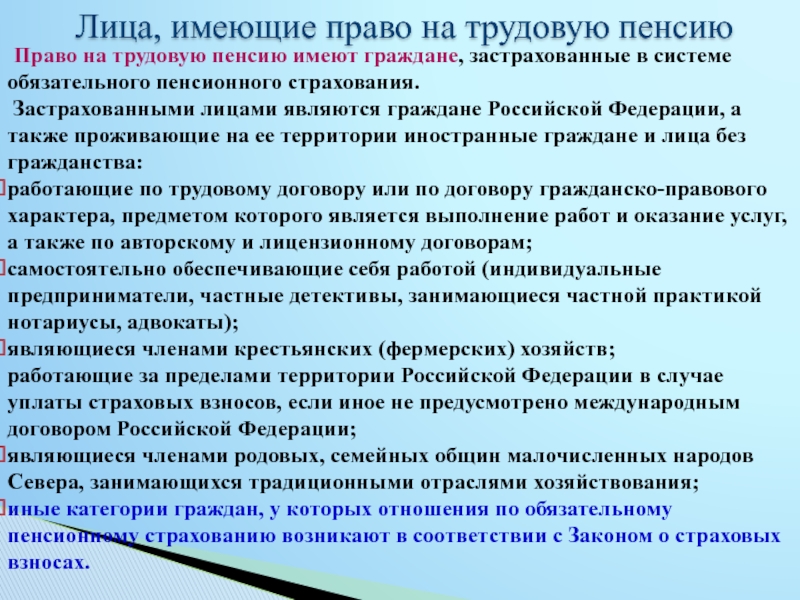 Лица, имеющие право на трудовую пенсию

Право на трудовую пенсию имеют граждане, застрахованные в системе обязательного пенсионного страхования.

Застрахованными лицами являются граждане Российской Федерации, а также проживающие на ее территории иностранные граждане и лица без гражданства:

работающие по трудовому договору или по договору гражданско-правового характера, предметом которого является выполнение работ и оказание услуг, а также по авторскому и лицензионному договорам;

самостоятельно обеспечивающие себя работой (индивидуальные предприниматели, частные детективы, занимающиеся частной практикой нотариусы, адвокаты);

являющиеся членами крестьянских (фермерских) хозяйств;
работающие за пределами территории Российской Федерации в случае уплаты страховых взносов, если иное не предусмотрено международным договором Российской Федерации;

являющиеся членами родовых, семейных общин малочисленных народов Севера, занимающихся традиционными отраслями хозяйствования;

иные категории граждан, у которых отношения по обязательному пенсионному страхованию возникают в соответствии с Законом о страховых взносах.